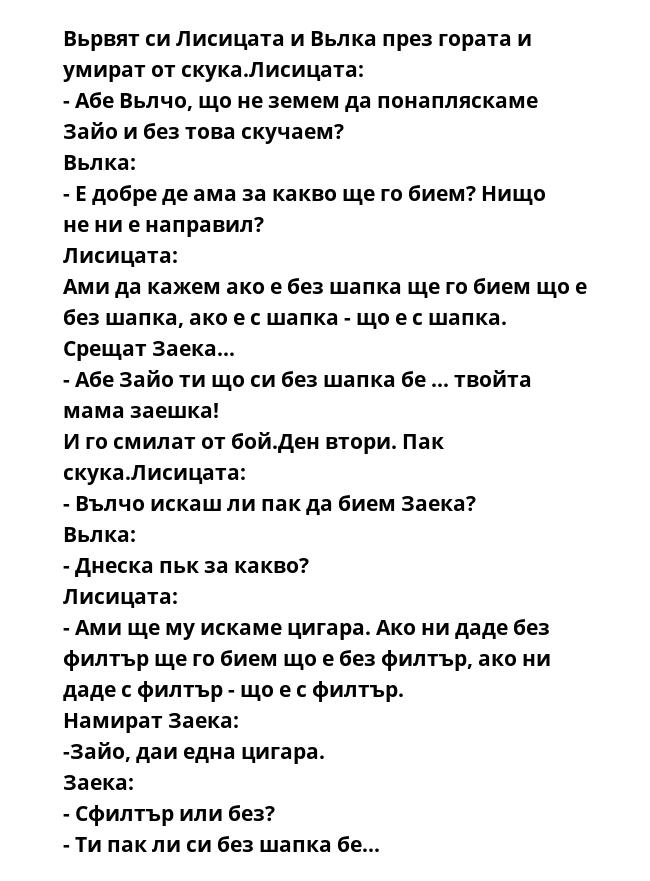 Вървят си Лисицата и Вълка през гората и умират от скука.Лисицата:
- Абе Вълчо, що не земем да понапляскаме Зайо и без това скучаем?
Вълка:
- Е добре де ама за какво ще го бием? Нищо не ни е направил?
Лисицата:
Ами да кажем ако е без шапка ще го бием що е без шапка, ако е с шапка - що е с шапка.
Срещат Заека...
- Абе Зайо ти що си без шапка бе ... твойта мама заешка!
И го смилат от бой.Ден втори. Пак скука.Лисицата:
- Вълчо искаш ли пак да бием Заека?
Вълка:
- Днеска пък за какво?
Лисицата:
- Ами ще му искаме цигара. Ако ни даде без филтър ще го бием що е без филтър, ако ни даде с филтър - що е с филтър.
Намират Заека:
-Зайо, даи една цигара.
Заека:
- Сфилтър или без?
- Ти пак ли си без шапка бе...